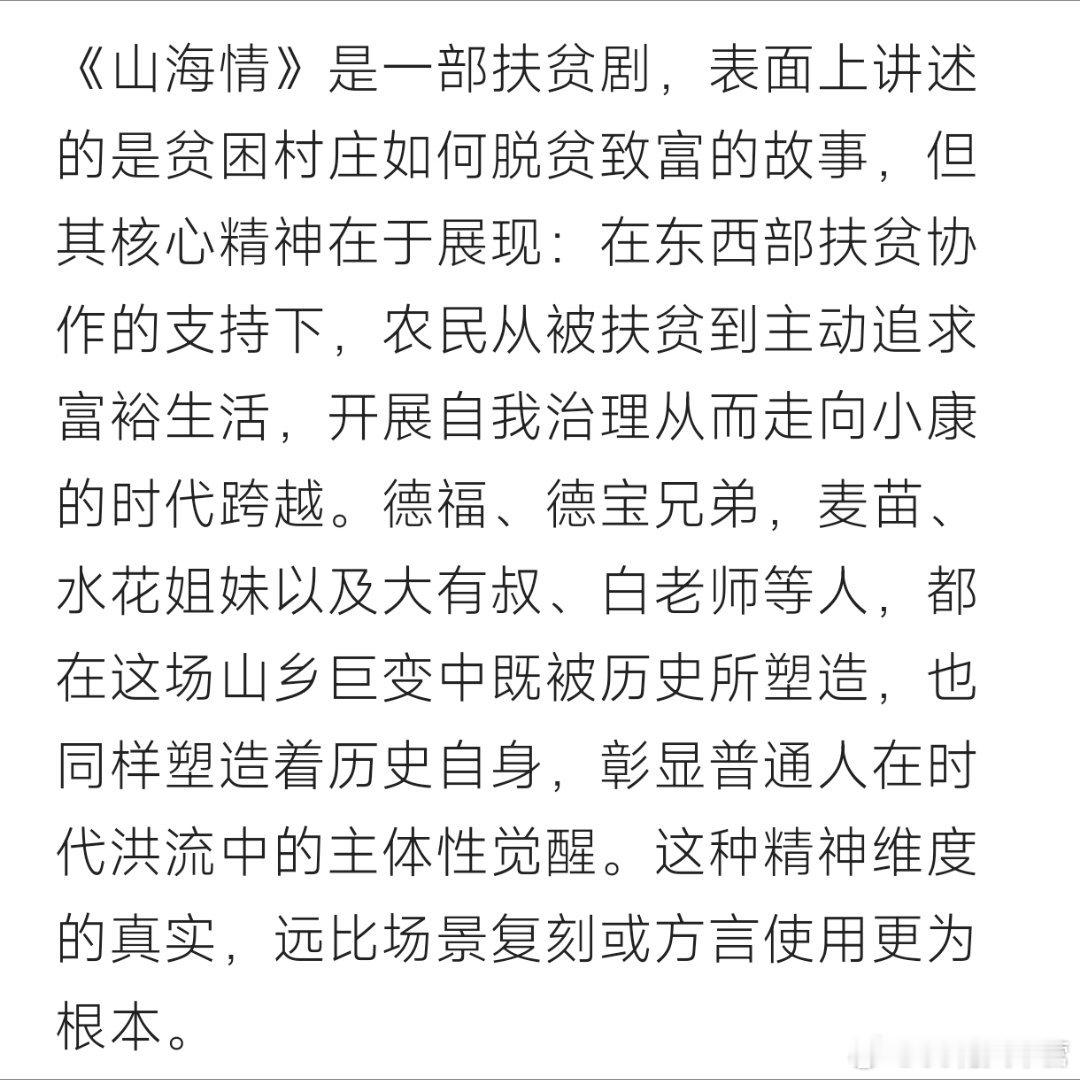 《山海情》是一部扶贫剧，表面上讲述的是贫困村庄如何脱贫致富的故事，但其核心精神在于展现：在东西部扶贫协作的支持下，农民从被扶贫到主动追求富裕生活，开展自我治理从而走向小康的时代跨越。德福、德宝兄弟，麦苗、水花姐妹以及大有叔、白老师等人，都在这场山乡巨变中既被历史所塑造，也同样塑造着历史自身，彰显普通人在时代洪流中的主体性觉醒。这种精神维度的真实，远比场景复刻或方言使用更为根本。